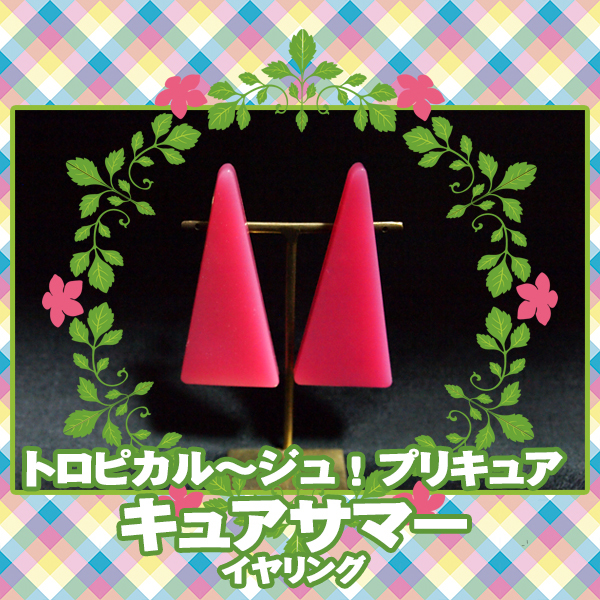 トロピカル～ジュ！プリキュア
キュアサマー
イヤリング